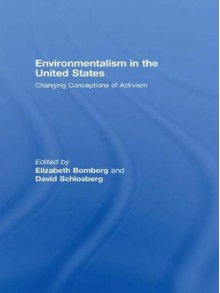 Environmentalism in the United States

Changing Conceptions of Activism

Edited by
Elizabeth Bomberg and
David Schlosberg